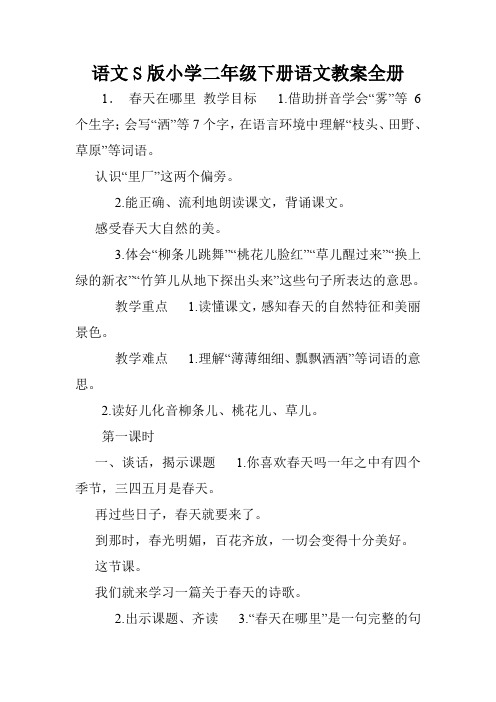 语文S版小学二年级下册语文教案全册

1． 春天在哪里 教学目标 1.借助拼音学会“雾”等 6 个生字；会写“洒”等 7 个字，在语言环境中理解“枝头、田野、草原”等词语。

认识“里厂”这两个偏旁。

2.能正确、流利地朗读课文，背诵课文。

感受春天大自然的美。

3.体会“柳条儿跳舞”“桃花儿脸红”“草儿醒过来”“换上绿的新衣”“竹笋儿从地下探出头来”这些句子所表达的意思。

教学重点 1.读懂课文，感知春天的自然特征和美丽景色。

教学难点 1.理解“薄薄细细、飘飘洒洒”等词语的意思。

2.读好儿化音柳条儿、桃花儿、草儿。

第一课时

一、谈话，揭示课题 1.你喜欢春天吗一年之中有四个季节，三四五月是春天。

再过些日子，春天就要来了。

到那时，春光明媚，百花齐放，一切会变得十分美好。

这节课。

我们就来学习一篇关于春天的诗歌。

2.出示课题、齐读 3.“春天在哪里”是一句完整的句